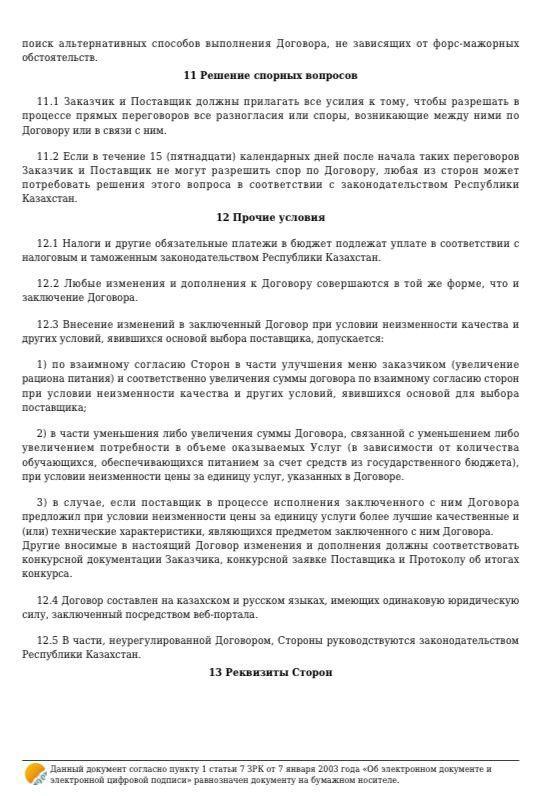 поиск альтернативных способов выполнения Договора, не зависящих от форс-мажорных обстоятельств.

11 Решение спорных вопросов

11.1 Заказчик и Поставщик должны прилагать все усилия к тому, чтобы разрешать в процессе прямых переговоров все разногласия или споры, возникающие между ними по Договору или в связи с ним.

11.2 Если в течение 15 (пятнадцати) календарных дней после начала таких переговоров Заказчик и Поставщик не могут разрешить спор по Договору, любая из сторон может потребовать решения этого вопроса в соответствии с законодательством Республики Казахстан.

12 Прочие условия

12.1 Налоги и другие обязательные платежи в бюджет подлежат уплате в соответствии с налоговым и таможенным законодательством Республики Казахстан.

12.2 Любые изменения и дополнения к Договору совершаются в той же форме, что и заключение Договора.

12.3 Внесение изменений в заключенный Договор при условии неизменности качества и других условий, явившихся основой выбора поставщика, допускается:

1) по взаимному согласию Сторон в части улучшения меню заказчиком (увеличение рациона питания) и соответственно увеличения суммы договора по взаимному согласию сторон при условии неизменности качества и других условий, явившихся основой для выбора поставщика;

2) в части уменьшения либо увеличения суммы Договора, связанной с уменьшением либо увеличением потребности в объеме оказываемых Услуг (в зависимости от количества обучающихся, обеспечивающихся питанием за счет средств из государственного бюджета), при условии неизменности цены за единицу услуг, указанных в Договоре.

3) в случае, если поставщик в процессе исполнения заключенного с ним Договора предложил при условии неизменности цены за единицу услуги более лучшие качественные и (или) технические характеристики, являющихся предметом заключенного с ним Договора. Другие вносимые в настоящий Договор изменения и дополнения должны соответствовать конкурсной документации Заказчика, конкурсной заявке Поставщика и Протоколу об итогах конкурса.

12.4 Договор составлен на казахском и русском языках, имеющих одинаковую юридическую силу, заключенный посредством веб-портала.

12.5 В части, неурегулированной Договором, Стороны руководствуются законодательством Республики Казахстан.

13 Реквизиты Сторон

Данный документ согласно пункту 1 статьи 7 ЗРК от 7 января 2003 года «Об электронном документе и электронной цифровой подписи» равнозначен документу на бумажном носителе.